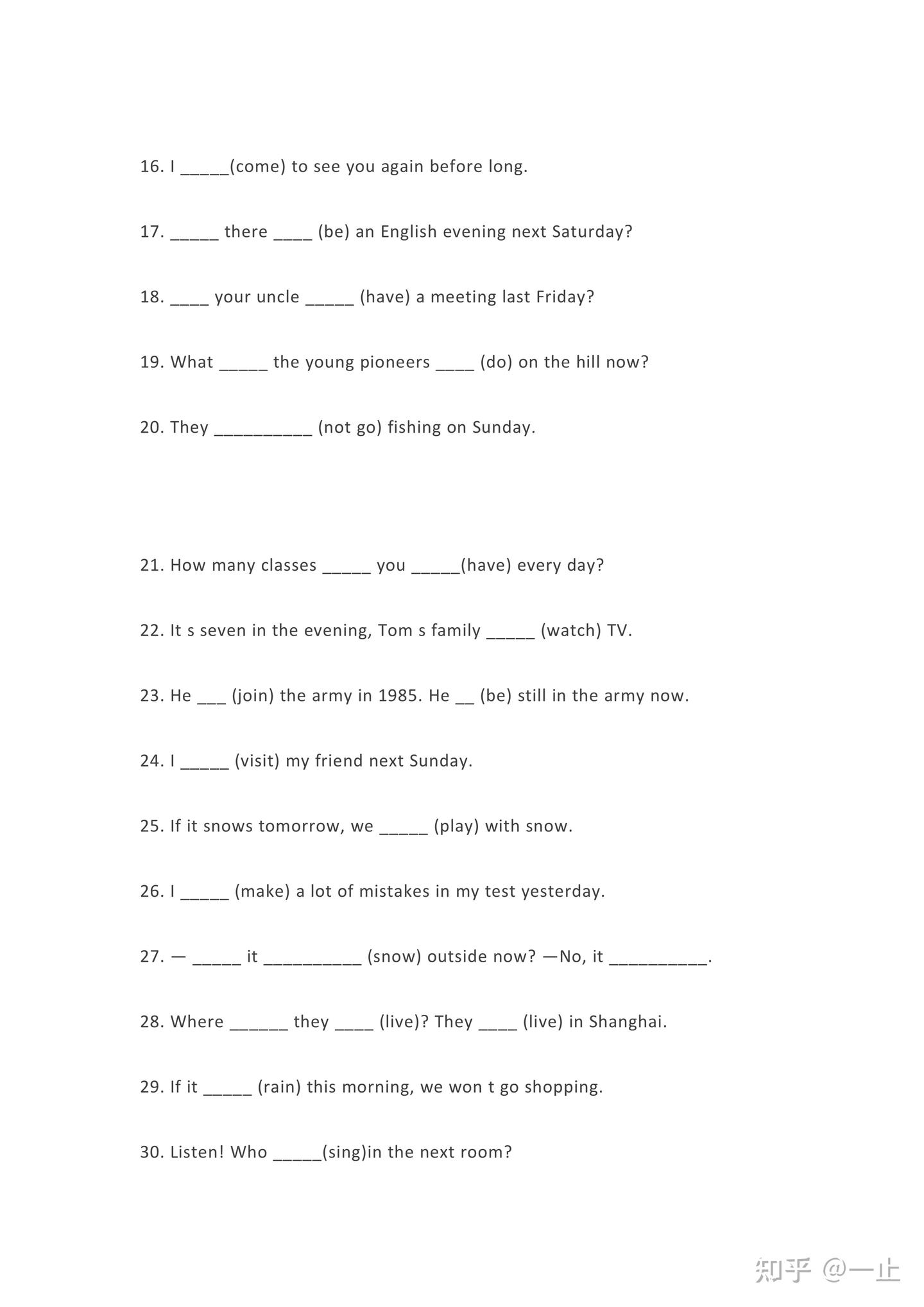 16. I _____(come) to see you again before long.

17. _____ there ____ (be) an English evening next Saturday?

18. ____ your uncle _____ (have) a meeting last Friday?

19. What _____ the young pioneers ____ (do) on the hill now?

20. They __________ (not go) fishing on Sunday.

21. How many classes _____ you _____(have) every day?

22. It s seven in the evening, Tom s family _____ (watch) TV.

23. He ___ (join) the army in 1985. He __ (be) still in the army now.

24. I _____ (visit) my friend next Sunday.

25. If it snows tomorrow, we _____ (play) with snow.

26. I _____ (make) a lot of mistakes in my test yesterday.

27. — _____ it __________ (snow) outside now? —No, it __________.

28. Where ______ they ____ (live)? They ____ (live) in Shanghai.

29. If it _____ (rain) this morning, we won t go shopping.

30. Listen! Who _____(sing)in the next room?

知乎 @一止